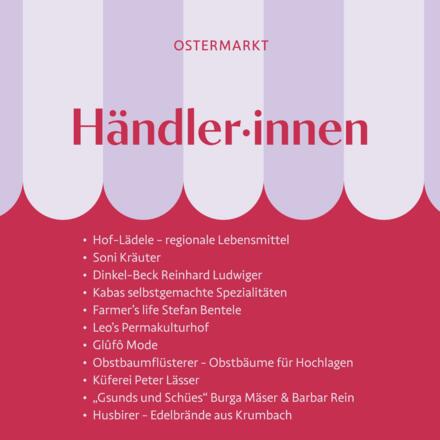 OSTERMARKT

Händler·innen

• Hof-Lädele – regionale Lebensmittel
• Soni Kräuter
• Dinkel-Beck Reinhard Ludwiger
• Kabas selbstgemachte Spezialitäten
• Farmer's life Stefan Bentele
• Leo's Permakulturhof
• Glûfô Mode
• Obstbaumflüsterer – Obstbäume für Hochlagen
• Küferei Peter Lässer
• „Gsunds und Schües" Burga Mäser & Barbar Rein
• Husbirer – Edelbrände aus Krumbach